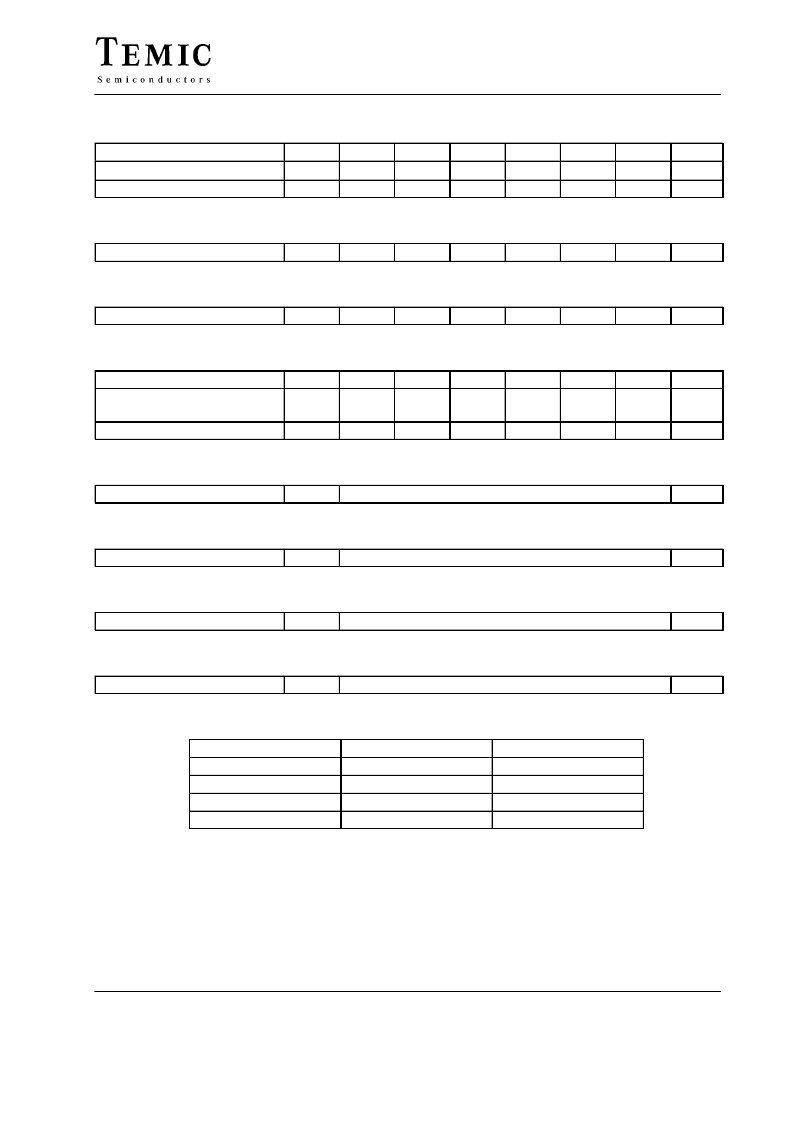 TEMIC
Semiconductors